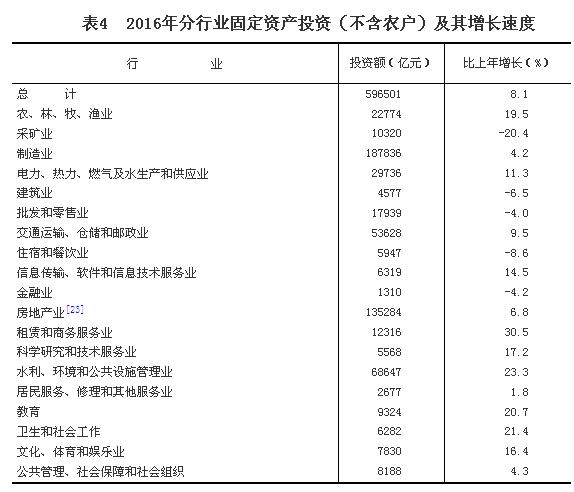 表4　2016年分行业固定资产投资（不含农户）及其增长速度

| 行　　　业 | 投资额（亿元） | 比上年增长（%） |
|---|---|---|
| 总　　计 | 596501 | 8.1 |
| 农、林、牧、渔业 | 22774 | 19.5 |
| 采矿业 | 10320 | -20.4 |
| 制造业 | 187836 | 4.2 |
| 电力、热力、燃气及水生产和供应业 | 29736 | 11.3 |
| 建筑业 | 4577 | -6.5 |
| 批发和零售业 | 17939 | -4.0 |
| 交通运输、仓储和邮政业 | 53628 | 9.5 |
| 住宿和餐饮业 | 5947 | -8.6 |
| 信息传输、软件和信息技术服务业 | 6319 | 14.5 |
| 金融业 | 1310 | -4.2 |
| 房地产业[23] | 135284 | 6.8 |
| 租赁和商务服务业 | 12316 | 30.5 |
| 科学研究和技术服务业 | 5568 | 17.2 |
| 水利、环境和公共设施管理业 | 68647 | 23.3 |
| 居民服务、修理和其他服务业 | 2677 | 1.8 |
| 教育 | 9324 | 20.7 |
| 卫生和社会工作 | 6282 | 21.4 |
| 文化、体育和娱乐业 | 7830 | 16.4 |
| 公共管理、社会保障和社会组织 | 8188 | 4.3 |